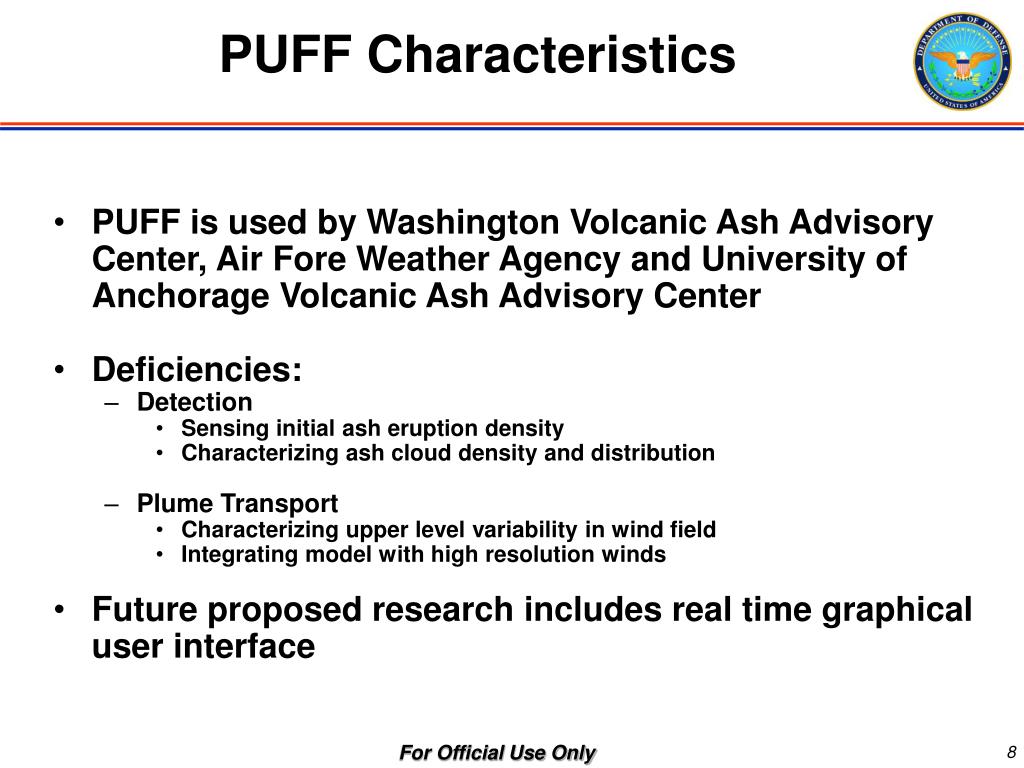 PUFF Characteristics

DEPARTMENT OF DEFENSE
UNITED STATES OF AMERICA

• PUFF is used by Washington Volcanic Ash Advisory Center, Air Fore Weather Agency and University of Anchorage Volcanic Ash Advisory Center

• Deficiencies:
– Detection
• Sensing initial ash eruption density
• Characterizing ash cloud density and distribution

– Plume Transport
• Characterizing upper level variability in wind field
• Integrating model with high resolution winds

• Future proposed research includes real time graphical user interface

For Official Use Only

8